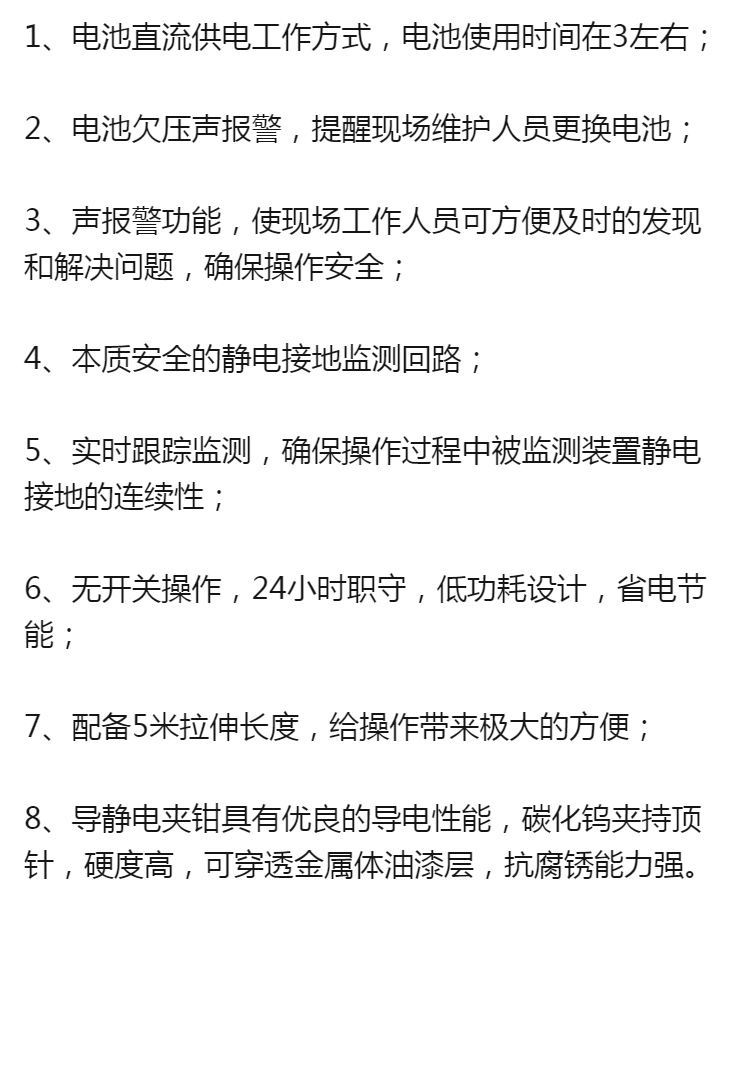 1、电池直流供电工作方式，电池使用时间在3左右；

2、电池欠压声报警，提醒现场维护人员更换电池；

3、声报警功能，使现场工作人员可方便及时的发现和解决问题，确保操作安全；

4、本质安全的静电接地监测回路；

5、实时跟踪监测，确保操作过程中被监测装置静电接地的连续性；

6、无开关操作，24小时职守，低功耗设计，省电节能；

7、配备5米拉伸长度，给操作带来极大的方便；

8、导静电夹钳具有优良的导电性能，碳化钨夹持顶针，硬度高，可穿透金属体油漆层，抗腐锈能力强。